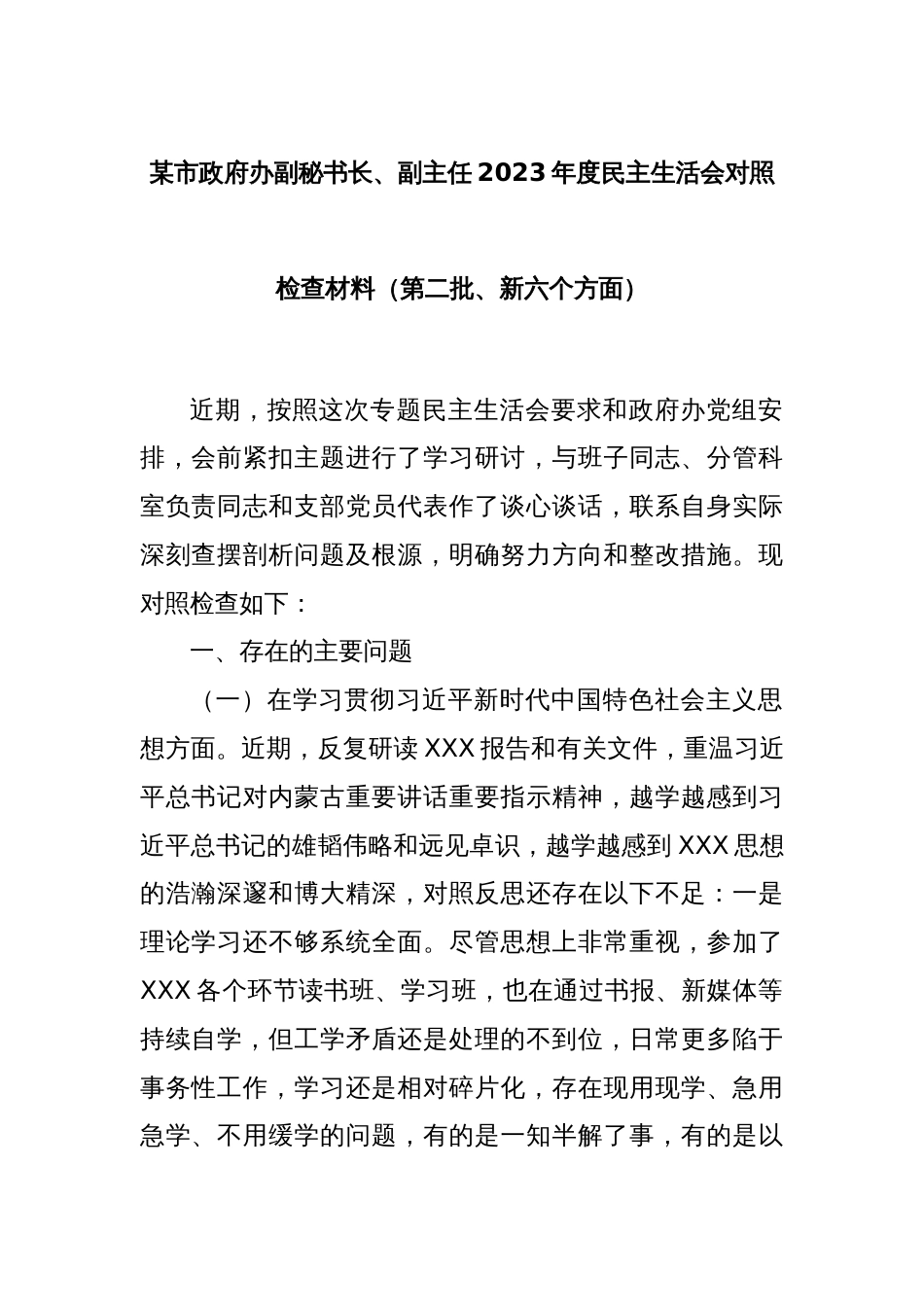 某市政府办副秘书长、副主任2023年度民主生活会对照检查材料（第二批、新六个方面）

近期，按照这次专题民主生活会要求和政府办党组安排，会前紧扣主题进行了学习研讨，与班子同志、分管科室负责同志和支部党员代表作了谈心谈话，联系自身实际深刻查摆剖析问题及根源，明确努力方向和整改措施。现对照检查如下：

一、存在的主要问题

（一）在学习贯彻习近平新时代中国特色社会主义思想方面。近期，反复研读XXX报告和有关文件，重温习近平总书记对内蒙古重要讲话重要指示精神，越学越感到习近平总书记的雄韬伟略和远见卓识，越学越感到XXX思想的浩瀚深邃和博大精深，对照反思还存在以下不足：一是理论学习还不够系统全面。尽管思想上非常重视，参加了XXX各个环节读书班、学习班，也在通过书报、新媒体等持续自学，但工学矛盾还是处理的不到位，日常更多陷于事务性工作，学习还是相对碎片化，存在现用现学、急用急学、不用缓学的问题，有的是一知半解了事，有的是以